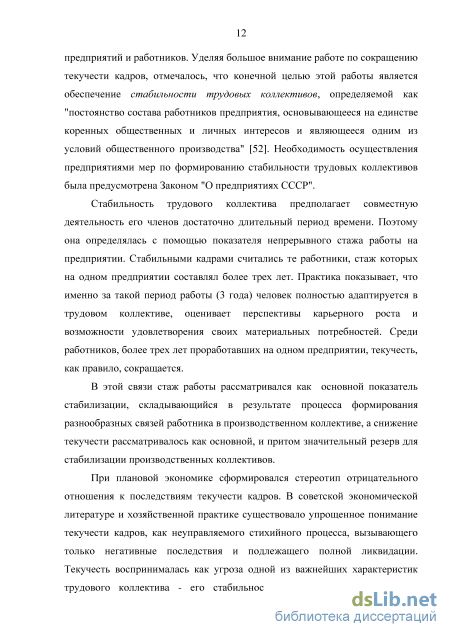 12

предприятий и работников. Уделяя большое внимание работе по сокращению текучести кадров, отмечалось, что конечной целью этой работы является обеспечение стабильности трудовых коллективов, определяемой как "постоянство состава работников предприятия, основывающееся на единстве коренных общественных и личных интересов и являющееся одним из условий общественного производства" [52]. Необходимость осуществления предприятиями мер по формированию стабильности трудовых коллективов была предусмотрена Законом "О предприятиях СССР".

Стабильность трудового коллектива предполагает совместную деятельность его членов достаточно длительный период времени. Поэтому она определялась с помощью показателя непрерывного стажа работы на предприятии. Стабильными кадрами считались те работники, стаж которых на одном предприятии составлял более трех лет. Практика показывает, что именно за такой период работы (3 года) человек полностью адаптируется в трудовом коллективе, оценивает перспективы карьерного роста и возможности удовлетворения своих материальных потребностей. Среди работников, более трех лет проработавших на одном предприятии, текучесть, как правило, сокращается.

В этой связи стаж работы рассматривался как основной показатель стабилизации, складывающийся в результате процесса формирования разнообразных связей работника в производственном коллективе, а снижение текучести рассматривалось как основной, и притом значительный резерв для стабилизации производственных коллективов.

При плановой экономике сформировался стереотип отрицательного отношения к последствиям текучести кадров. В советской экономической литературе и хозяйственной практике существовало упрощенное понимание текучести кадров, как неуправляемого стихийного процесса, вызывающего только негативные последствия и подлежащего полной ликвидации. Текучесть воспринималась как угроза одной из важнейших характеристик трудового коллектива - его стабильнос

dsLib.net
библиотека диссертаций